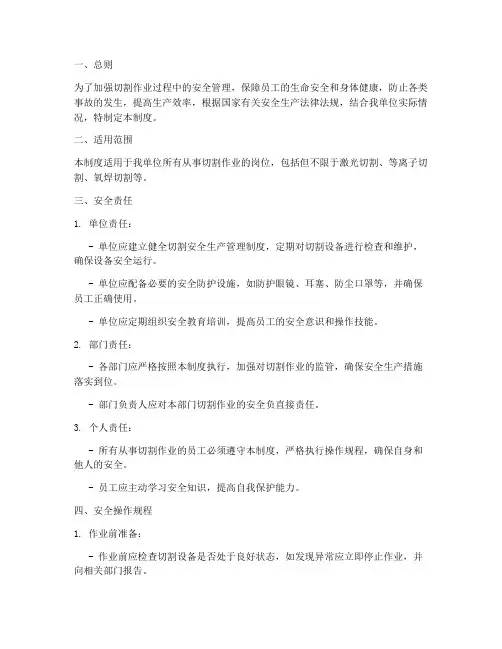 一、总则

为了加强切割作业过程中的安全管理，保障员工的生命安全和身体健康，防止各类事故的发生，提高生产效率，根据国家有关安全生产法律法规，结合我单位实际情况，特制定本制度。

二、适用范围

本制度适用于我单位所有从事切割作业的岗位，包括但不限于激光切割、等离子切割、氧焊切割等。

三、安全责任

1. 单位责任：

- 单位应建立健全切割安全生产管理制度，定期对切割设备进行检查和维护，确保设备安全运行。

- 单位应配备必要的安全防护设施，如防护眼镜、耳塞、防尘口罩等，并确保员工正确使用。

- 单位应定期组织安全教育培训，提高员工的安全意识和操作技能。

2. 部门责任：

- 各部门应严格按照本制度执行，加强对切割作业的监管，确保安全生产措施落实到位。

- 部门负责人应对本部门切割作业的安全负直接责任。

3. 个人责任：

- 所有从事切割作业的员工必须遵守本制度，严格执行操作规程，确保自身和他人的安全。

- 员工应主动学习安全知识，提高自我保护能力。

四、安全操作规程

1. 作业前准备：

- 作业前应检查切割设备是否处于良好状态，如发现异常应立即停止作业，并向相关部门报告。